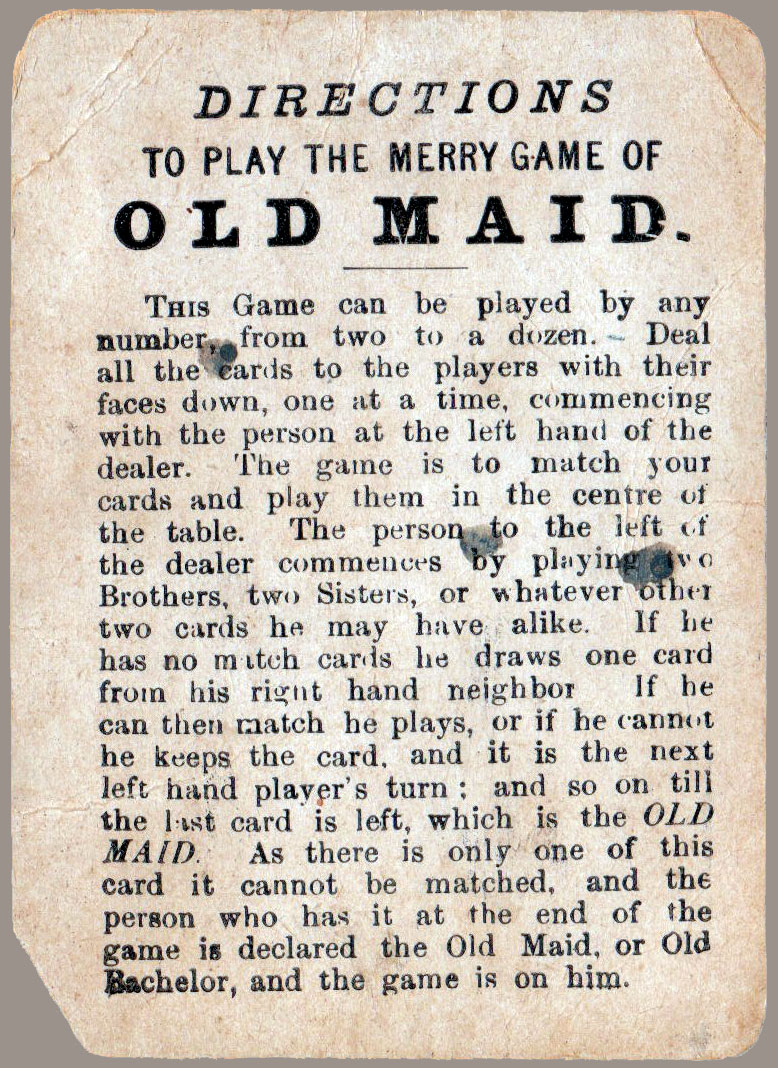 DIRECTIONS
TO PLAY THE MERRY GAME OF
OLD MAID.

THIS Game can be played by any number, from two to a dozen. Deal all the cards to the players with their faces down, one at a time, commencing with the person at the left hand of the dealer. The game is to match your cards and play them in the centre of the table. The person to the left of the dealer commences by playing two Brothers, two Sisters, or whatever other two cards he may have alike. If he has no match cards he draws one card from his right hand neighbor If he can then match he plays, or if he cannot he keeps the card, and it is the next left hand player's turn; and so on till the last card is left, which is the OLD MAID. As there is only one of this card it cannot be matched, and the person who has it at the end of the game is declared the Old Maid, or Old Bachelor, and the game is on him.